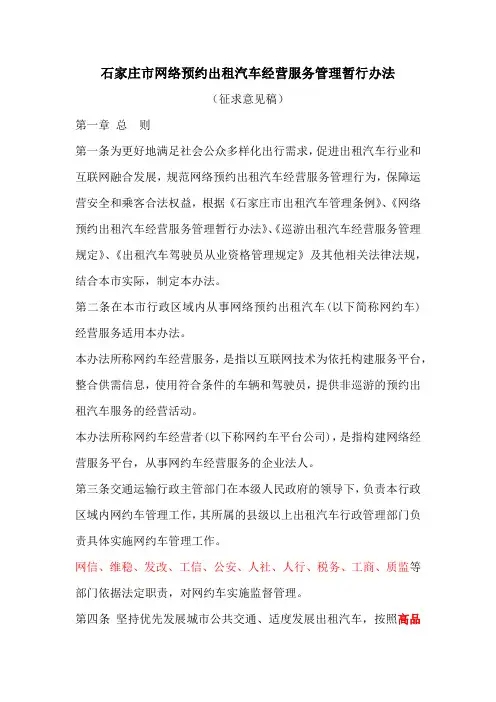 石家庄市网络预约出租汽车经营服务管理暂行办法

（征求意见稿）

第一章 总 则

第一条为更好地满足社会公众多样化出行需求，促进出租汽车行业和互联网融合发展，规范网络预约出租汽车经营服务管理行为，保障运营安全和乘客合法权益，根据《石家庄市出租汽车管理条例》、《网络预约出租汽车经营服务管理暂行办法》、《巡游出租汽车经营服务管理规定》、《出租汽车驾驶员从业资格管理规定》及其他相关法律法规，结合本市实际，制定本办法。

第二条在本市行政区域内从事网络预约出租汽车（以下简称网约车）经营服务适用本办法。

本办法所称网约车经营服务，是指以互联网技术为依托构建服务平台，整合供需信息，使用符合条件的车辆和驾驶员，提供非巡游的预约出租汽车服务的经营活动。

本办法所称网约车经营者（以下称网约车平台公司），是指构建网络经营服务平台，从事网约车经营服务的企业法人。

第三条交通运输行政主管部门在本级人民政府的领导下，负责本行政区域内网约车管理工作，其所属的县级以上出租汽车行政管理部门负责具体实施网约车管理工作。

网信、维稳、发改、工信、公安、人社、人行、税务、工商、质监等部门依据法定职责，对网约车实施监督管理。

第四条 坚持优先发展城市公共交通、适度发展出租汽车，按照高品